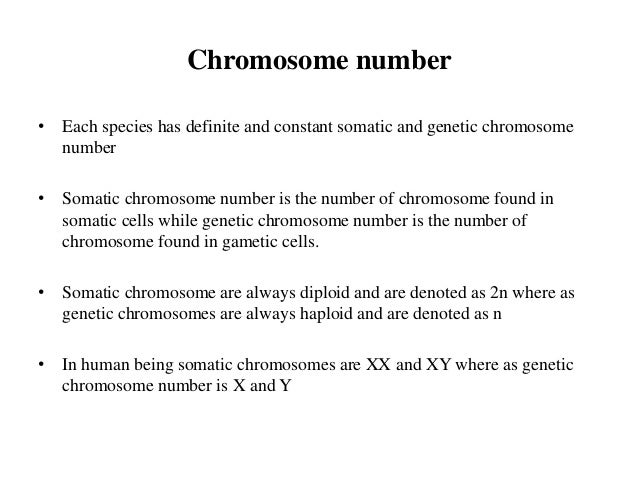 Chromosome number

• Each species has definite and constant somatic and genetic chromosome number

• Somatic chromosome number is the number of chromosome found in somatic cells while genetic chromosome number is the number of chromosome found in gametic cells.

• Somatic chromosome are always diploid and are denoted as 2n where as genetic chromosomes are always haploid and are denoted as n

• In human being somatic chromosomes are XX and XY where as genetic chromosome number is X and Y